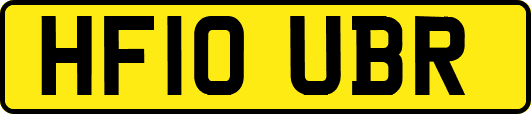 HF10 UBR